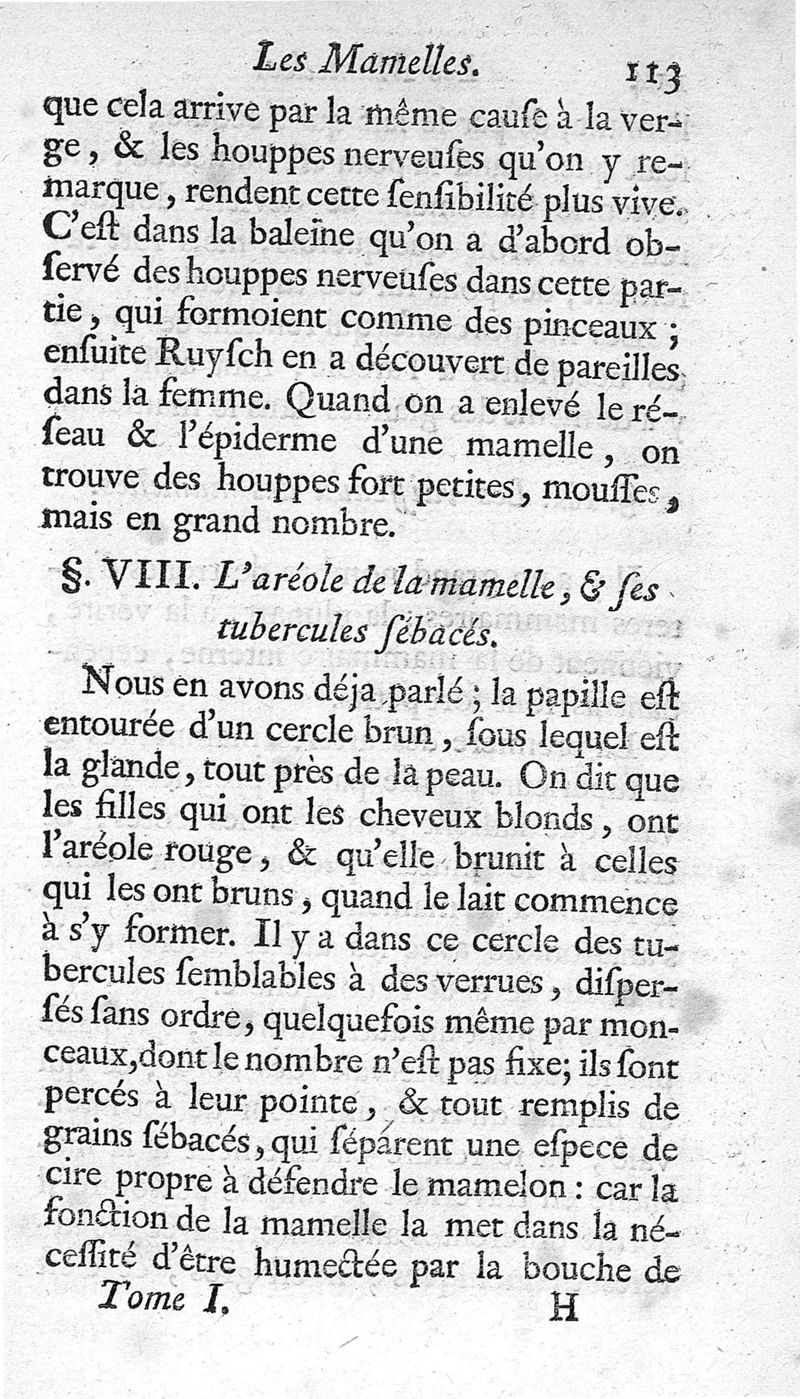 Les Mamelles. 113

que cela arrive par la même cauſe à la verge, & les houppes nerveuſes qu'on y remarque, rendent cette ſenſibilité plus vive. C'eſt dans la baleine qu'on a d'abord obſervé des houppes nerveuſes dans cette partie, qui formoient comme des pinceaux ; enſuite Ruyſch en a découvert de pareilles dans la femme. Quand on a enlevé le réſeau & l'épiderme d'une mamelle, on trouve des houppes fort petites, mouſſes, mais en grand nombre.

§. VIII. L'aréole de la mamelle, & ſes tubercules ſébacés.

Nous en avons déja parlé ; la papille eſt entourée d'un cercle brun, ſous lequel eſt la glande, tout près de la peau. On dit que les filles qui ont les cheveux blonds, ont l'aréole rouge, & qu'elle brunit à celles qui les ont bruns, quand le lait commence à s'y former. Il y a dans ce cercle des tubercules ſemblables à des verrues, diſperſés ſans ordre, quelquefois même par monceaux, dont le nombre n'eſt pas fixe; ils ſont percés à leur pointe, & tout remplis de grains ſébacés, qui ſéparent une eſpece de cire propre à défendre le mamelon : car la fonction de la mamelle la met dans la néceſſité d'être humectée par la bouche de

Tome I. H